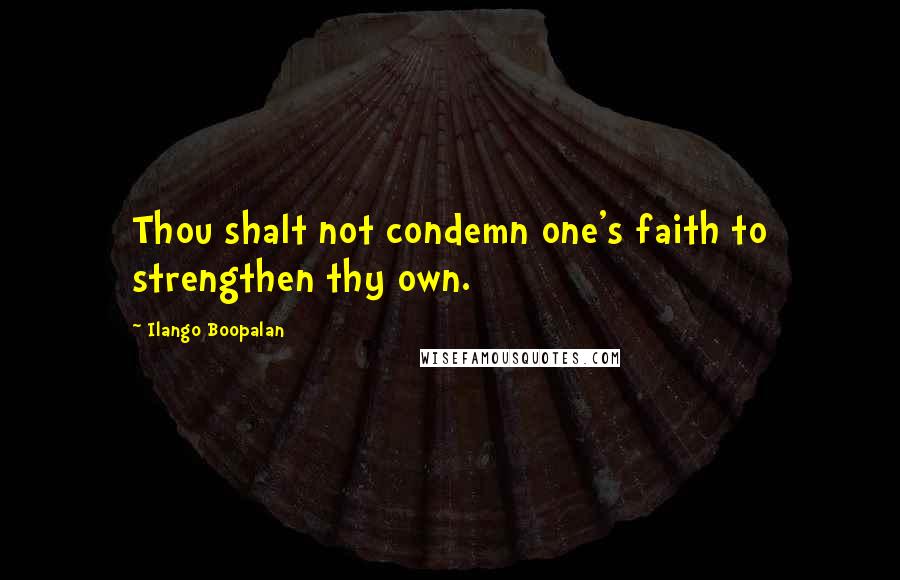 Thou shalt not condemn one's faith to strengthen thy own.

~ Ilango Boopalan

WISEFAMOUSQUOTES.COM